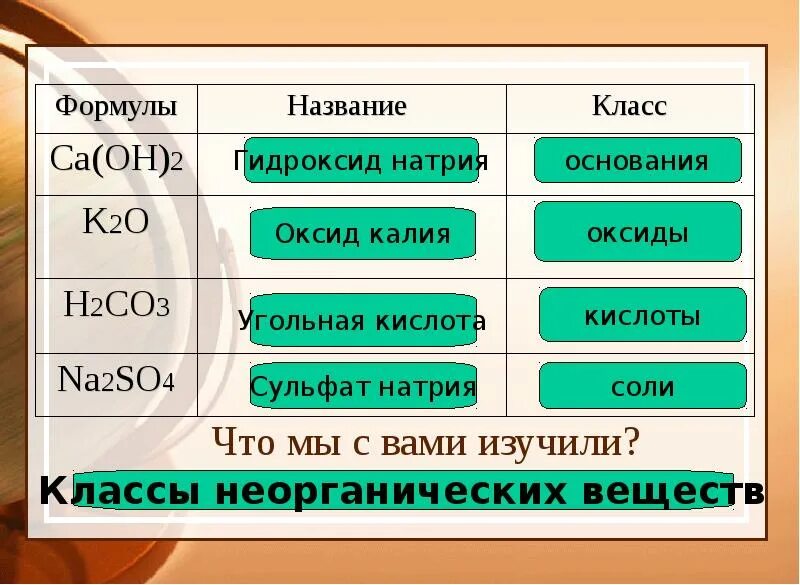 | Формулы | Название | Класс |
|---|---|---|
| $Ca(OH)_2$ | Гидроксид натрия | основания |
| $K_2O$ | Оксид калия | оксиды |
| $H_2CO_3$ | Угольная кислота | кислоты |
| $Na_2SO_4$ | Сульфат натрия | соли |

Что мы с вами изучили?

Классы неорганических веществ